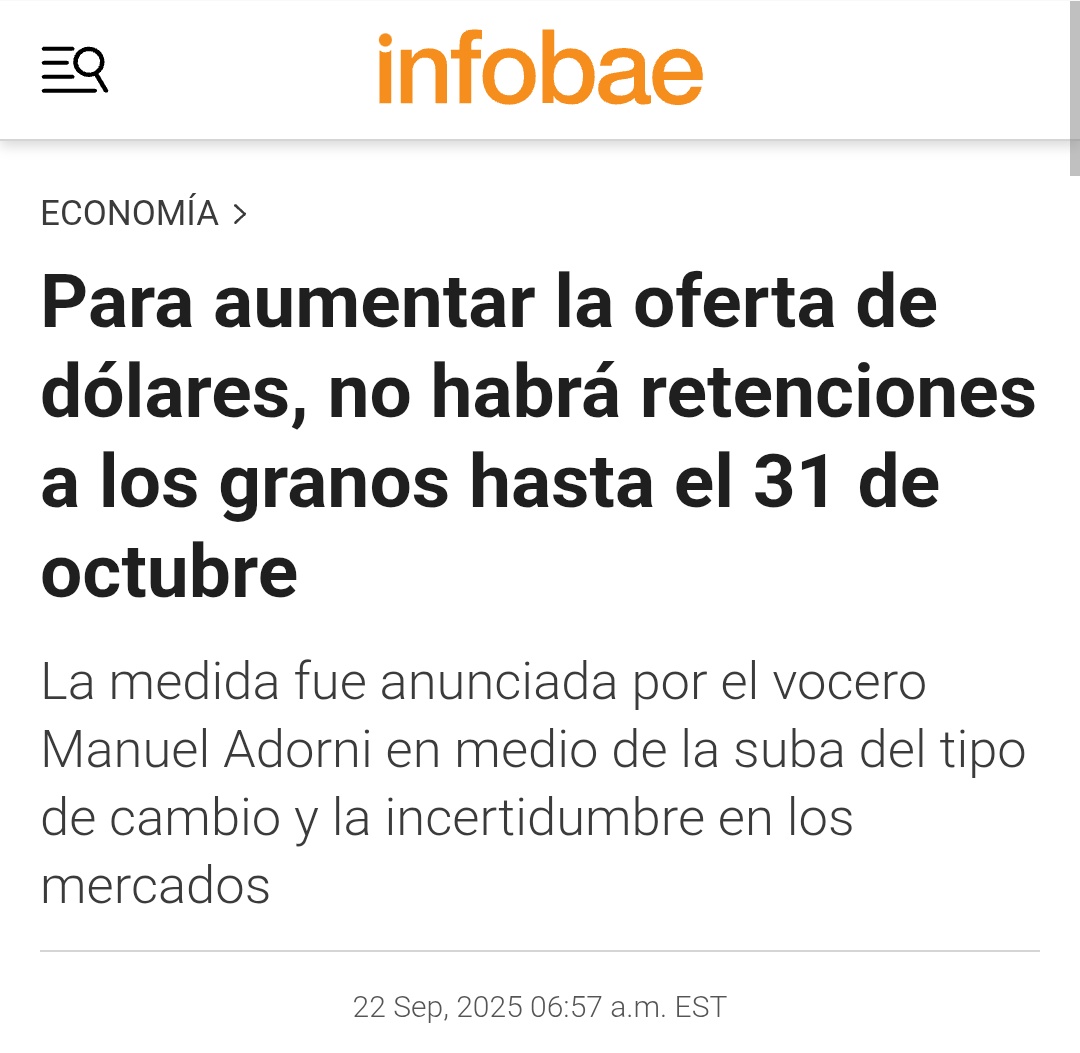 infobae

ECONOMÍA >

Para aumentar la oferta de dólares, no habrá retenciones a los granos hasta el 31 de octubre

La medida fue anunciada por el vocero Manuel Adorni en medio de la suba del tipo de cambio y la incertidumbre en los mercados

22 Sep, 2025 06:57 a.m. EST